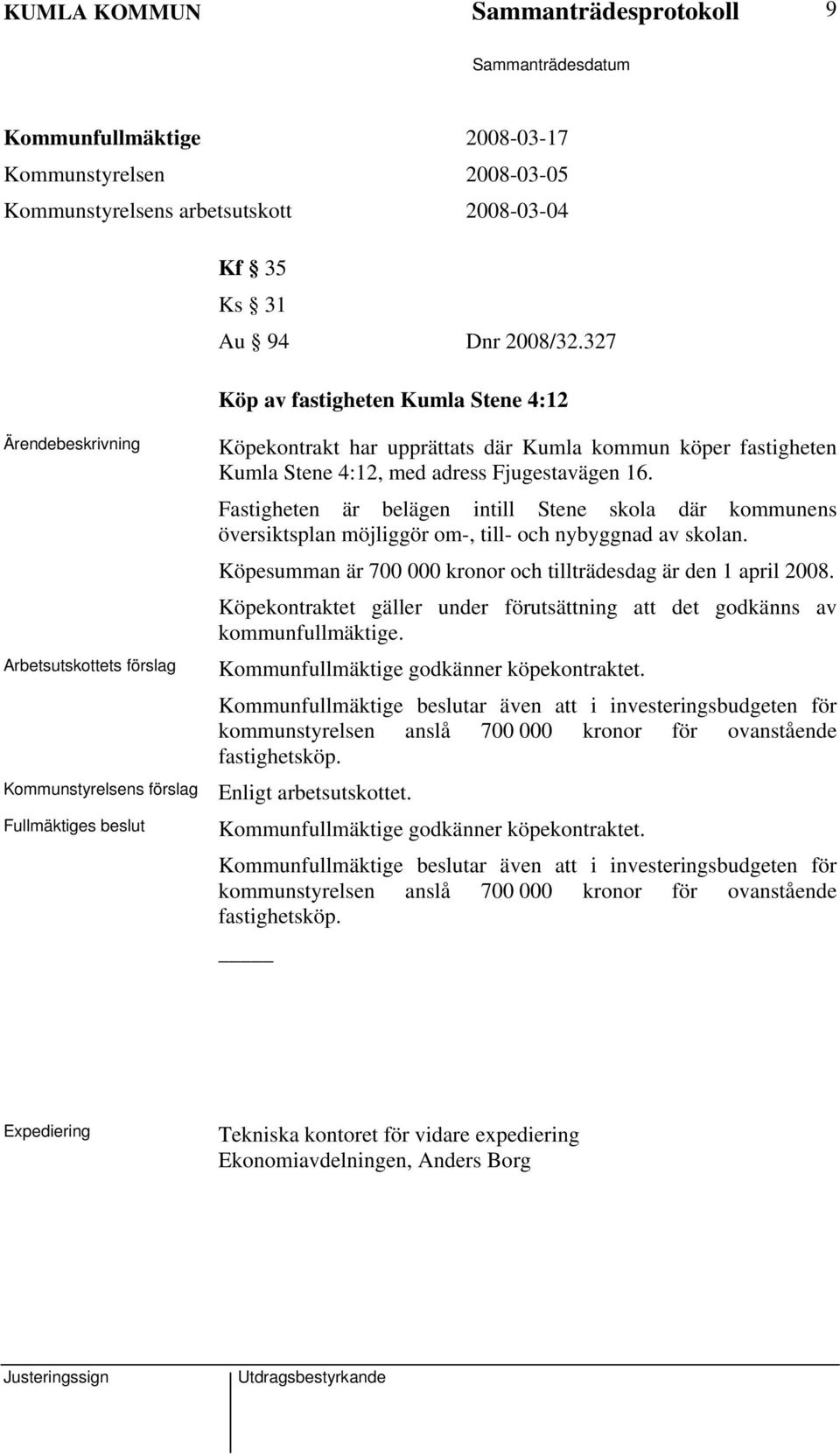 KUMLA KOMMUN Sammanträdesprotokoll 9

Sammanträdesdatum

Kommunfullmäktige 2008-03-17
Kommunstyrelsen 2008-03-05
Kommunstyrelsens arbetsutskott 2008-03-04

Kf § 35
Ks § 31
Au § 94 Dnr 2008/32.327

Köp av fastigheten Kumla Stene 4:12

Ärendebeskrivning

Köpekontrakt har upprättats där Kumla kommun köper fastigheten Kumla Stene 4:12, med adress Fjugestavägen 16.

Fastigheten är belägen intill Stene skola där kommunens översiktsplan möjliggör om-, till- och nybyggnad av skolan.

Köpesumman är 700 000 kronor och tillträdesdag är den 1 april 2008.

Köpekontraktet gäller under förutsättning att det godkänns av kommunfullmäktige.

Arbetsutskottets förslag

Kommunfullmäktige godkänner köpekontraktet.

Kommunfullmäktige beslutar även att i investeringsbudgeten för kommunstyrelsen anslå 700 000 kronor för ovanstående fastighetsköp.

Kommunstyrelsens förslag

Enligt arbetsutskottet.

Fullmäktiges beslut

Kommunfullmäktige godkänner köpekontraktet.

Kommunfullmäktige beslutar även att i investeringsbudgeten för kommunstyrelsen anslå 700 000 kronor för ovanstående fastighetsköp.

Expediering

Tekniska kontoret för vidare expediering
Ekonomiavdelningen, Anders Borg

Justeringssign Utdragsbestyrkande